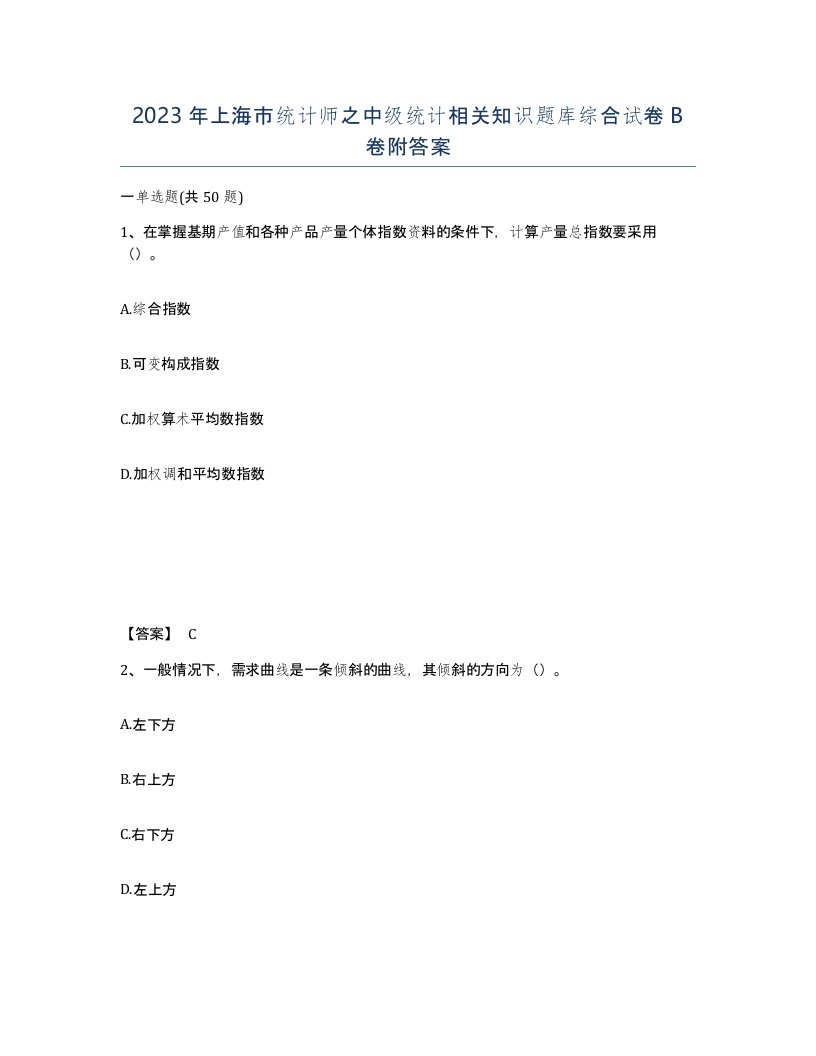 2023年上海市统计师之中级统计相关知识题库综合试卷B卷附答案

一单选题(共50题)

1、在掌握基期产值和各种产品产量个体指数资料的条件下，计算产量总指数要采用（）。

A.综合指数

B.可变构成指数

C.加权算术平均数指数

D.加权调和平均数指数

【答案】 C

2、一般情况下，需求曲线是一条倾斜的曲线，其倾斜的方向为（）。

A.左下方

B.右上方

C.右下方

D.左上方